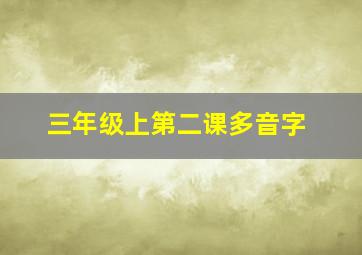 三年级上第二课多音字